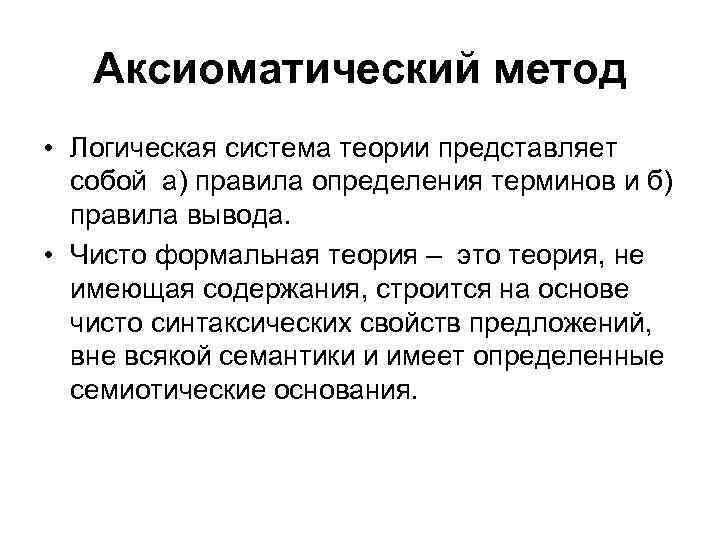 Аксиоматический метод

• Логическая система теории представляет собой а) правила определения терминов и б) правила вывода.

• Чисто формальная теория – это теория, не имеющая содержания, строится на основе чисто синтаксических свойств предложений, вне всякой семантики и имеет определенные семиотические основания.